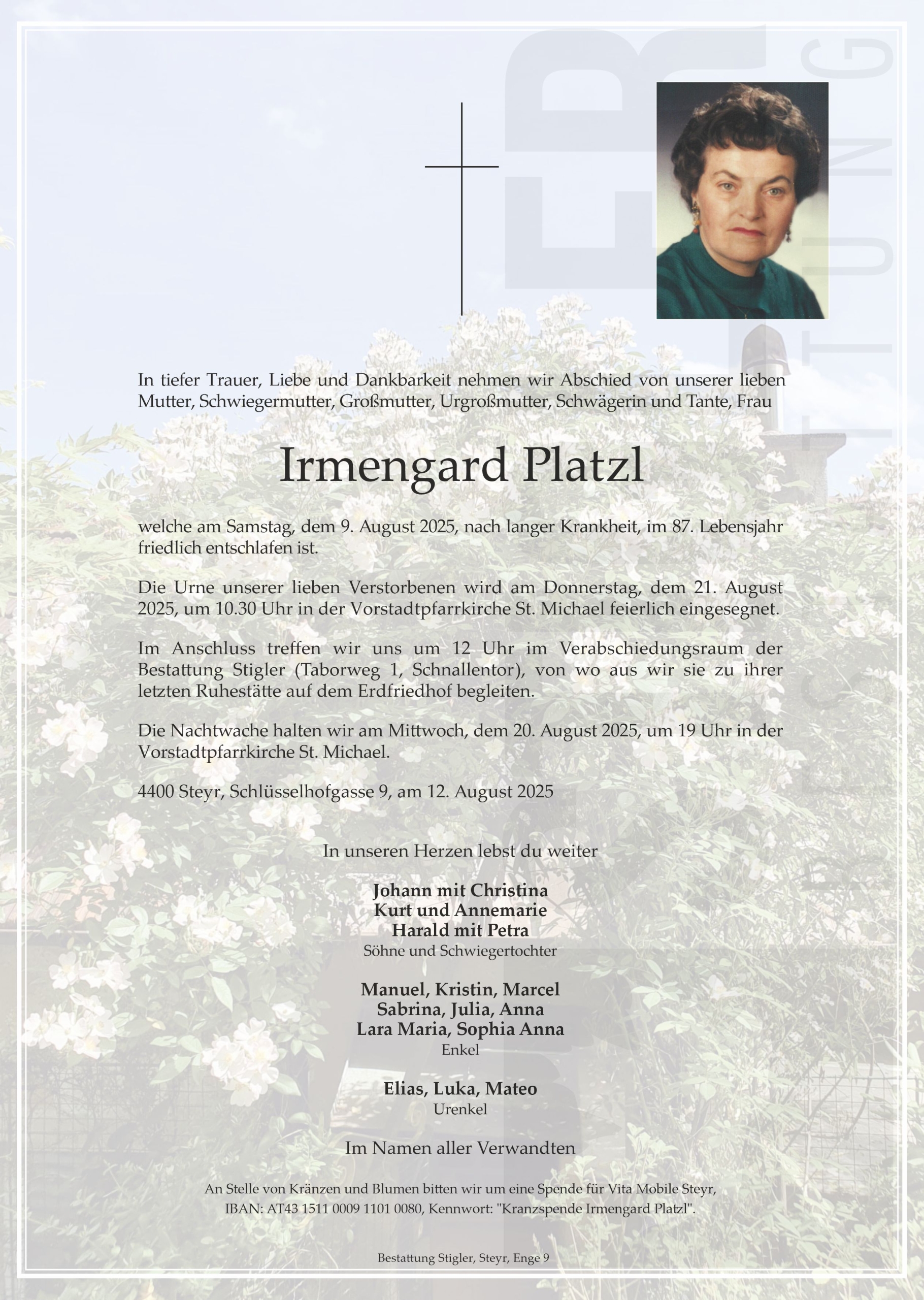 In tiefer Trauer, Liebe und Dankbarkeit nehmen wir Abschied von unserer lieben Mutter, Schwiegermutter, Großmutter, Urgroßmutter, Schwägerin und Tante, Frau

Irmengard Platzl

welche am Samstag, dem 9. August 2025, nach langer Krankheit, im 87. Lebensjahr friedlich entschlafen ist.

Die Urne unserer lieben Verstorbenen wird am Donnerstag, dem 21. August 2025, um 10.30 Uhr in der Vorstadtpfarrkirche St. Michael feierlich eingesegnet.

Im Anschluss treffen wir uns um 12 Uhr im Verabschiedungsraum der Bestattung Stigler (Taborweg 1, Schnallentor), von wo aus wir sie zu ihrer letzten Ruhestätte auf dem Erdfriedhof begleiten.

Die Nachtwache halten wir am Mittwoch, dem 20. August 2025, um 19 Uhr in der Vorstadtpfarrkirche St. Michael.

4400 Steyr, Schlüsselhofgasse 9, am 12. August 2025

In unseren Herzen lebst du weiter

Johann mit Christina
Kurt und Annemarie
Harald mit Petra
Söhne und Schwiegertochter

Manuel, Kristin, Marcel
Sabrina, Julia, Anna
Lara Maria, Sophia Anna
Enkel

Elias, Luka, Mateo
Urenkel

Im Namen aller Verwandten

An Stelle von Kränzen und Blumen bitten wir um eine Spende für Vita Mobile Steyr, IBAN: AT43 1511 0009 1101 0080, Kennwort: "Kranzspende Irmengard Platzl".

Bestattung Stigler, Steyr, Enge 9